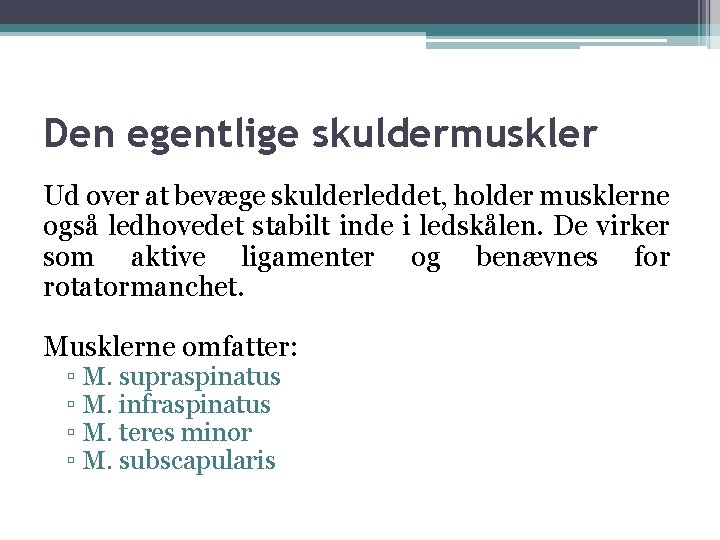 Den egentlige skuldermuskler

Ud over at bevæge skulderleddet, holder musklerne også ledhovedet stabilt inde i ledskålen. De virker som aktive ligamenter og benævnes for rotatormanchet.

Musklerne omfatter:
▫ M. supraspinatus
▫ M. infraspinatus
▫ M. teres minor
▫ M. subscapularis